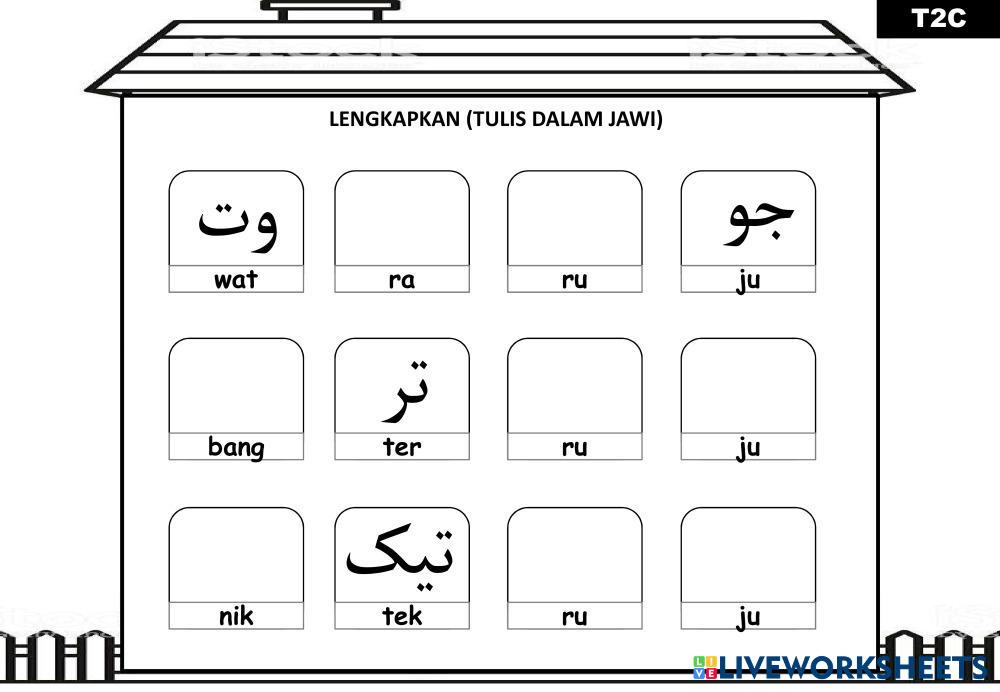 T2C

LENGKAPKAN (TULIS DALAM JAWI)

وت
wat

ra

ru

جو
ju

bang

تر
ter

ru

ju

nik

تيک
tek

ru

ju

LIVEWORKSHEETS